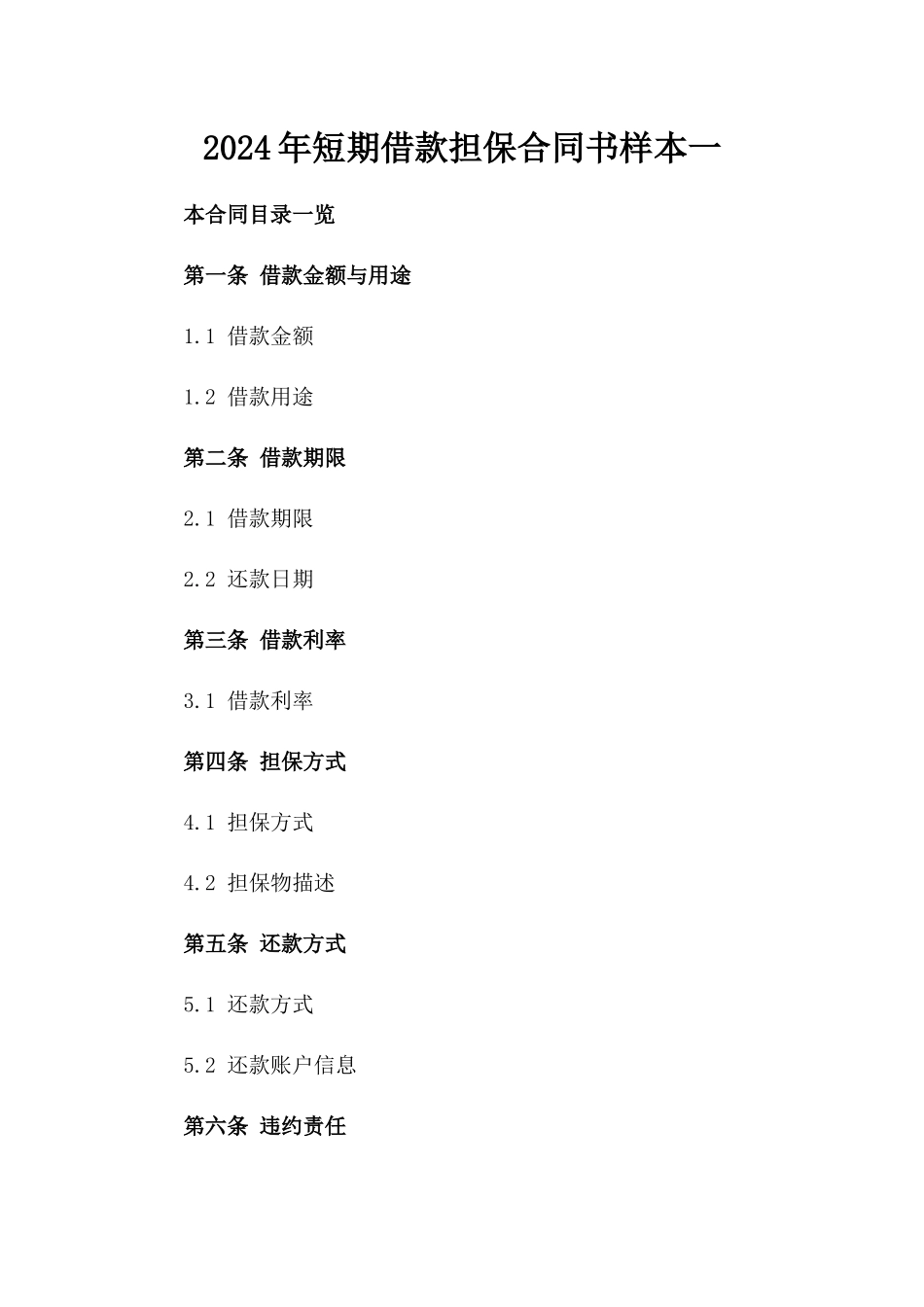 2024年短期借款担保合同书样本一

本合同目录一览

第一条 借款金额与用途

1.1 借款金额

1.2 借款用途

第二条 借款期限

2.1 借款期限

2.2 还款日期

第三条 借款利率

3.1 借款利率

第四条 担保方式

4.1 担保方式

4.2 担保物描述

第五条 还款方式

5.1 还款方式

5.2 还款账户信息

第六条 违约责任